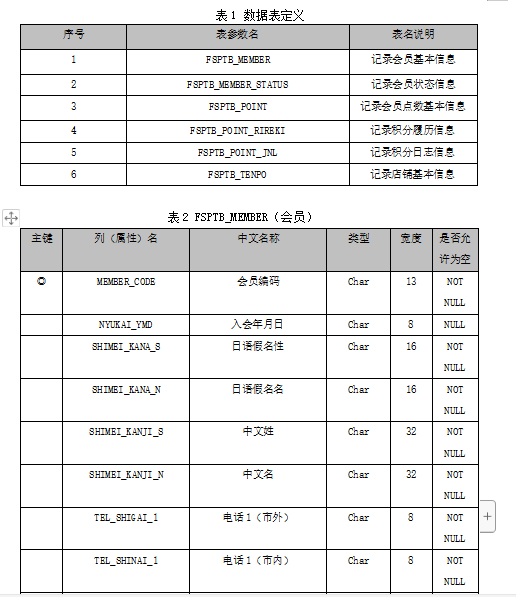 表 1 数据表定义

| 序号 | 表参数名 | 表名说明 |
|---|---|---|
| 1 | FSPTB_MEMBER | 记录会员基本信息 |
| 2 | FSPTB_MEMBER_STATUS | 记录会员状态信息 |
| 3 | FSPTB_POINT | 记录会员点数基本信息 |
| 4 | FSPTB_POINT_RIREKI | 记录积分履历信息 |
| 5 | FSPTB_POINT_JNL | 记录积分日志信息 |
| 6 | FSPTB_TENPO | 记录店铺基本信息 |

表 2 FSPTB_MEMBER（会员）

| 主键 | 列（属性）名 | 中文名称 | 类型 | 宽度 | 是否允许为空 |
|---|---|---|---|---|---|
| ◎ | MEMBER_CODE | 会员编码 | Char | 13 | NOT NULL |
| | NYUKAI_YMD | 入会年月日 | Char | 8 | NULL |
| | SHIMEI_KANA_S | 日语假名性 | Char | 16 | NOT NULL |
| | SHIMEI_KANA_N | 日语假名名 | Char | 16 | NOT NULL |
| | SHIMEI_KANJI_S | 中文姓 | Char | 32 | NOT NULL |
| | SHIMEI_KANJI_N | 中文名 | Char | 32 | NOT NULL |
| | TEL_SHIGAI_1 | 电话 1（市外） | Char | 8 | NOT NULL |
| | TEL_SHINAI_1 | 电话 1（市内） | Char | 8 | NOT NULL |